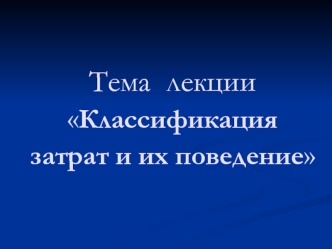 Тема лекции «Классификация затрат и их поведение»